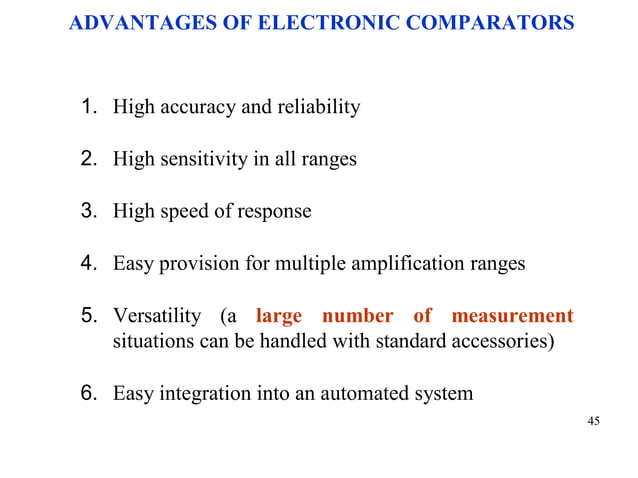 ADVANTAGES OF ELECTRONIC COMPARATORS

1. High accuracy and reliability

2. High sensitivity in all ranges

3. High speed of response

4. Easy provision for multiple amplification ranges

5. Versatility (a large number of measurement situations can be handled with standard accessories)

6. Easy integration into an automated system

45